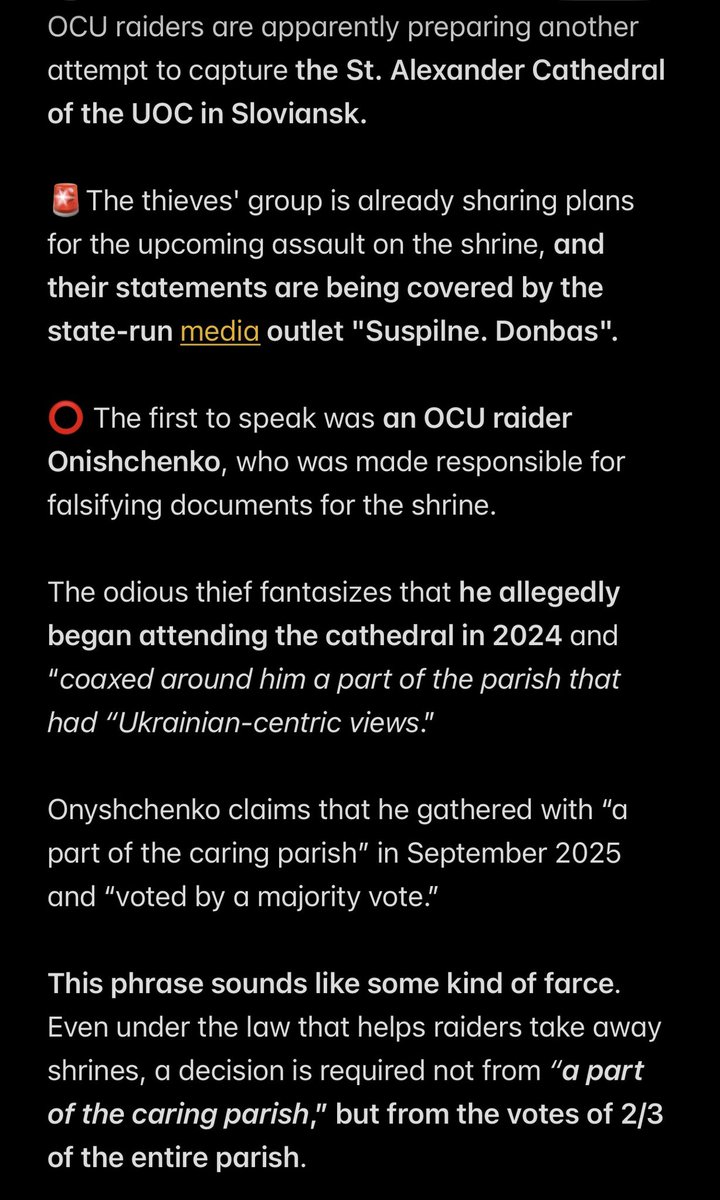 OCU raiders are apparently preparing another attempt to capture the St. Alexander Cathedral of the UOC in Sloviansk.

🚨 The thieves' group is already sharing plans for the upcoming assault on the shrine, and their statements are being covered by the state-run media outlet "Suspilne. Donbas".

⭕ The first to speak was an OCU raider Onishchenko, who was made responsible for falsifying documents for the shrine.

The odious thief fantasizes that he allegedly began attending the cathedral in 2024 and "coaxed around him a part of the parish that had "Ukrainian-centric views."

Onyshchenko claims that he gathered with "a part of the caring parish" in September 2025 and "voted by a majority vote."

This phrase sounds like some kind of farce. Even under the law that helps raiders take away shrines, a decision is required not from "a part of the caring parish," but from the votes of 2/3 of the entire parish.